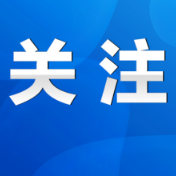 关注